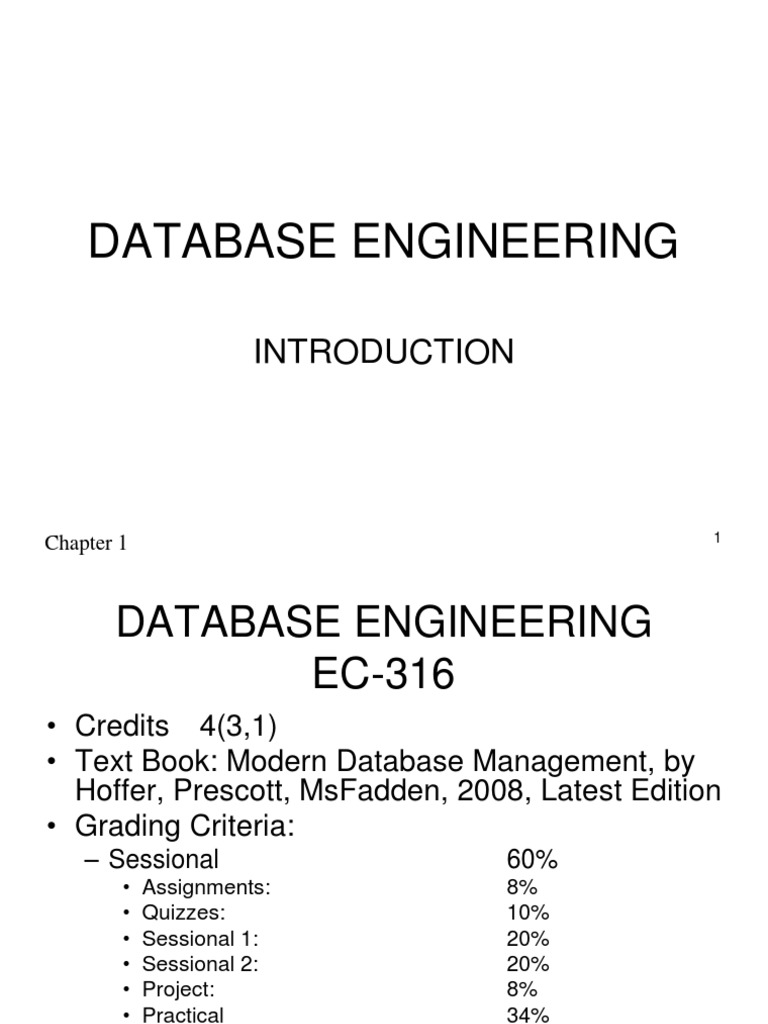 DATABASE ENGINEERING

INTRODUCTION

Chapter 1

1

DATABASE ENGINEERING
EC-316

• Credits 4(3,1)
• Text Book: Modern Database Management, by Hoffer, Prescott, MsFadden, 2008, Latest Edition
• Grading Criteria:
– Sessional 60%
• Assignments: 8%
• Quizzes: 10%
• Sessional 1: 20%
• Sessional 2: 20%
• Project: 8%
• Practical 34%